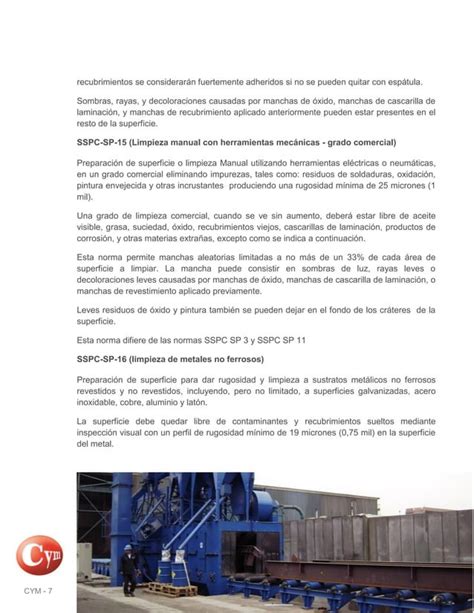 recubrimientos se considerarán fuertemente adheridos si no se pueden quitar con espátula.

Sombras, rayas, y decoloraciones causadas por manchas de óxido, manchas de cascarilla de laminación, y manchas de recubrimiento aplicado anteriormente pueden estar presentes en el resto de la superficie.

SSPC-SP-15 (Limpieza manual con herramientas mecánicas - grado comercial)

Preparación de superficie o limpieza Manual utilizando herramientas eléctricas o neumáticas, en un grado comercial eliminando impurezas, tales como: residuos de soldaduras, oxidación, pintura envejecida y otras incrustantes produciendo una rugosidad mínima de 25 micrones (1 mil).

Una grado de limpieza comercial, cuando se ve sin aumento, deberá estar libre de aceite visible, grasa, suciedad, óxido, recubrimientos viejos, cascarillas de laminación, productos de corrosión, y otras materias extrañas, excepto como se indica a continuación.

Esta norma permite manchas aleatorias limitadas a no más de un 33% de cada área de superficie a limpiar. La mancha puede consistir en sombras de luz, rayas leves o decoloraciones leves causadas por manchas de óxido, manchas de cascarilla de laminación, o manchas de revestimiento aplicado previamente.

Leves residuos de óxido y pintura también se pueden dejar en el fondo de los cráteres de la superficie.

Esta norma difiere de las normas SSPC SP 3 y SSPC SP 11

SSPC-SP-16 (limpieza de metales no ferrosos)

Preparación de superficie para dar rugosidad y limpieza a sustratos metálicos no ferrosos revestidos y no revestidos, incluyendo, pero no limitado, a superficies galvanizadas, acero inoxidable, cobre, aluminio y latón.

La superficie debe quedar libre de contaminantes y recubrimientos sueltos mediante inspección visual con un perfil de rugosidad mínimo de 19 micrones (0,75 mil) en la superficie del metal.

Cym

CYM - 7